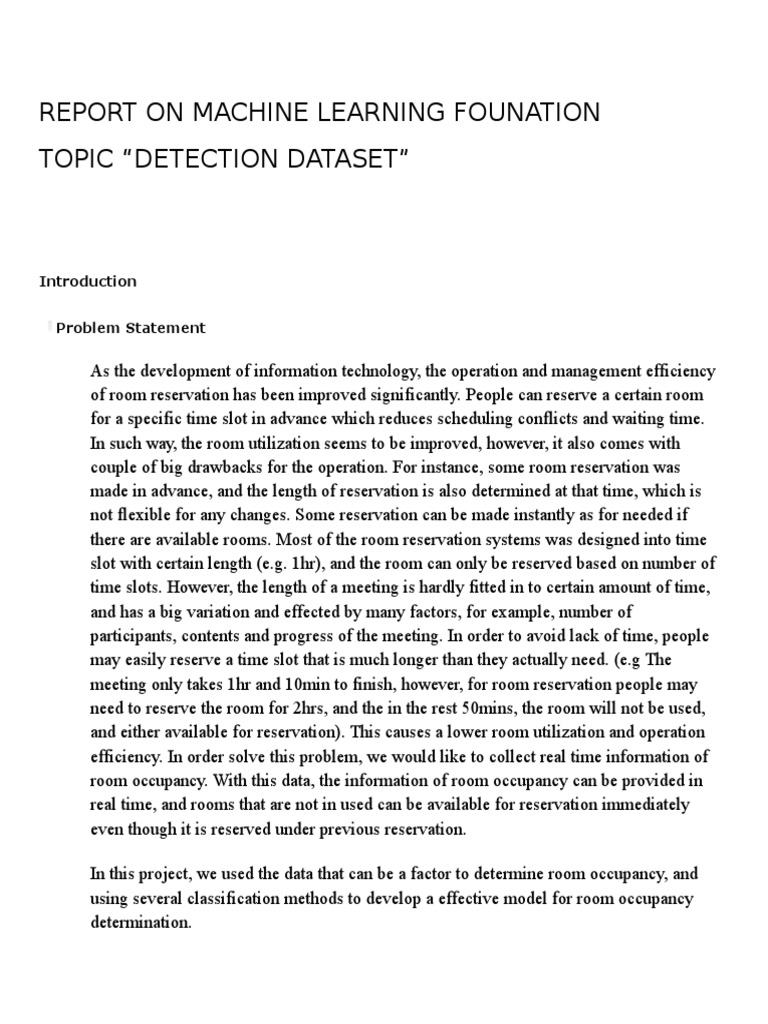 REPORT ON MACHINE LEARNING FOUNATION

TOPIC “DETECTION DATASET”

Introduction

Problem Statement

As the development of information technology, the operation and management efficiency of room reservation has been improved significantly. People can reserve a certain room for a specific time slot in advance which reduces scheduling conflicts and waiting time. In such way, the room utilization seems to be improved, however, it also comes with couple of big drawbacks for the operation. For instance, some room reservation was made in advance, and the length of reservation is also determined at that time, which is not flexible for any changes. Some reservation can be made instantly as for needed if there are available rooms. Most of the room reservation systems was designed into time slot with certain length (e.g. 1hr), and the room can only be reserved based on number of time slots. However, the length of a meeting is hardly fitted in to certain amount of time, and has a big variation and effected by many factors, for example, number of participants, contents and progress of the meeting. In order to avoid lack of time, people may easily reserve a time slot that is much longer than they actually need. (e.g The meeting only takes 1hr and 10min to finish, however, for room reservation people may need to reserve the room for 2hrs, and the in the rest 50mins, the room will not be used, and either available for reservation). This causes a lower room utilization and operation efficiency. In order solve this problem, we would like to collect real time information of room occupancy. With this data, the information of room occupancy can be provided in real time, and rooms that are not in used can be available for reservation immediately even though it is reserved under previous reservation.

In this project, we used the data that can be a factor to determine room occupancy, and using several classification methods to develop a effective model for room occupancy determination.